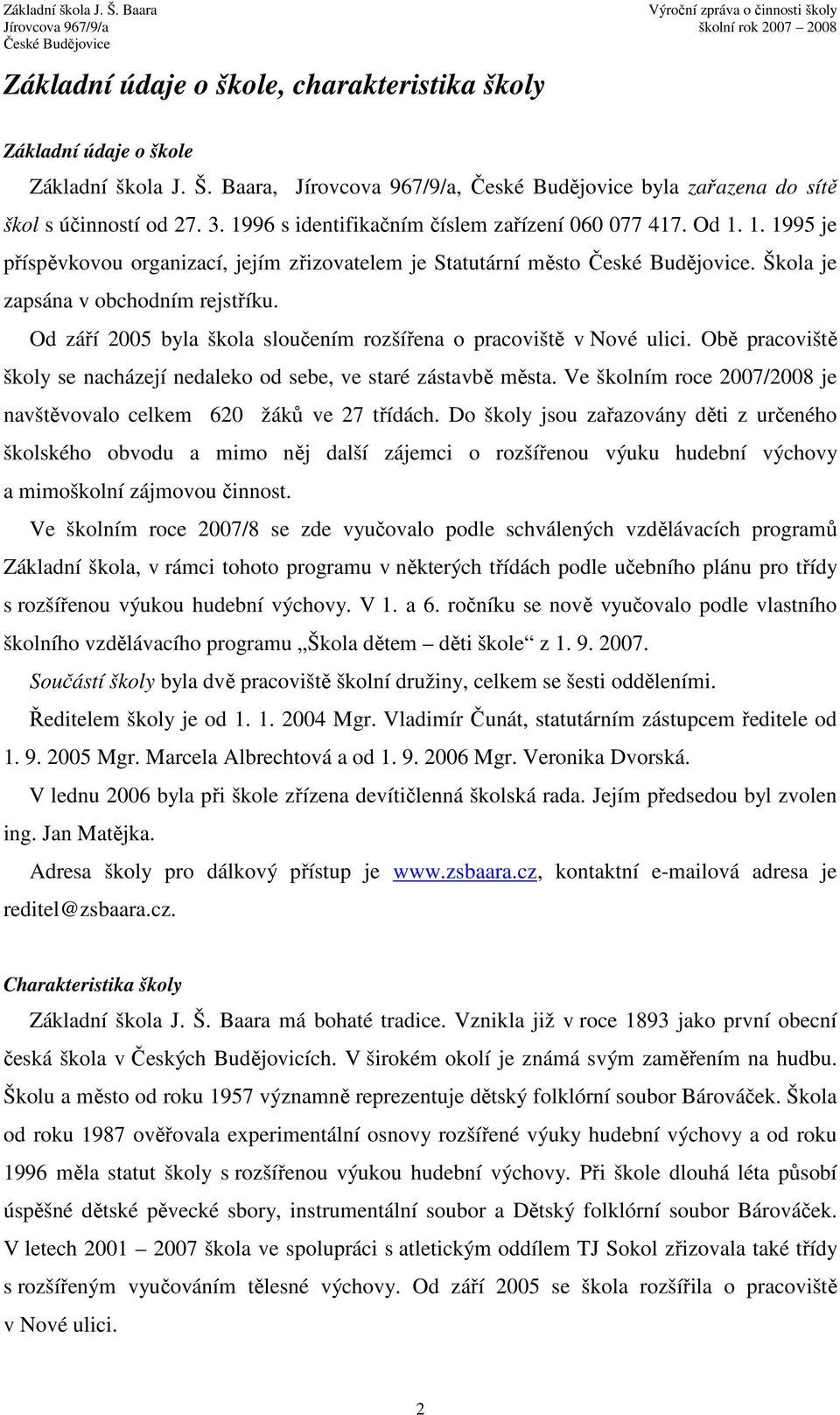 Základní škola J. Š. Baara
Jírovcova 967/9/a
České Budějovice

Výroční zpráva o činnosti školy
školní rok 2007 – 2008

Základní údaje o škole, charakteristika školy

Základní údaje o škole

Základní škola J. Š. Baara, Jírovcova 967/9/a, České Budějovice byla zařazena do sítě škol s účinností od 27. 3. 1996 s identifikačním číslem zařízení 060 077 417. Od 1. 1. 1995 je příspěvkovou organizací, jejím zřizovatelem je Statutární město České Budějovice. Škola je zapsána v obchodním rejstříku.

Od září 2005 byla škola sloučením rozšířena o pracoviště v Nové ulici. Obě pracoviště školy se nacházejí nedaleko od sebe, ve staré zástavbě města. Ve školním roce 2007/2008 je navštěvovalo celkem 620 žáků ve 27 třídách. Do školy jsou zařazovány děti z určeného školského obvodu a mimo něj další zájemci o rozšířenou výuku hudební výchovy a mimoškolní zájmovou činnost.

Ve školním roce 2007/8 se zde vyučovalo podle schválených vzdělávacích programů Základní škola, v rámci tohoto programu v některých třídách podle učebního plánu pro třídy s rozšířenou výukou hudební výchovy. V 1. a 6. ročníku se nově vyučovalo podle vlastního školního vzdělávacího programu „Škola dětem – děti škole“ z 1. 9. 2007.

Součástí školy byla dvě pracoviště školní družiny, celkem se šesti odděleními.

Ředitelem školy je od 1. 1. 2004 Mgr. Vladimír Čunát, statutárním zástupcem ředitele od 1. 9. 2005 Mgr. Marcela Albrechtová a od 1. 9. 2006 Mgr. Veronika Dvorská.

V lednu 2006 byla při škole zřízena devítičlenná školská rada. Jejím předsedou byl zvolen ing. Jan Matějka.

Adresa školy pro dálkový přístup je www.zsbaara.cz, kontaktní e-mailová adresa je reditel@zsbaara.cz.

Charakteristika školy

Základní škola J. Š. Baara má bohaté tradice. Vznikla již v roce 1893 jako první obecní česká škola v Českých Budějovicích. V širokém okolí je známá svým zaměřením na hudbu. Školu a město od roku 1957 významně reprezentuje dětský folklórní soubor Bárováček. Škola od roku 1987 ověřovala experimentální osnovy rozšířené výuky hudební výchovy a od roku 1996 měla statut školy s rozšířenou výukou hudební výchovy. Při škole dlouhá léta působí úspěšné dětské pěvecké sbory, instrumentální soubor a Dětský folklórní soubor Bárováček. V letech 2001 – 2007 škola ve spolupráci s atletickým oddílem TJ Sokol zřizovala také třídy s rozšířeným vyučováním tělesné výchovy. Od září 2005 se škola rozšířila o pracoviště v Nové ulici.

2